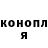 конопл
я